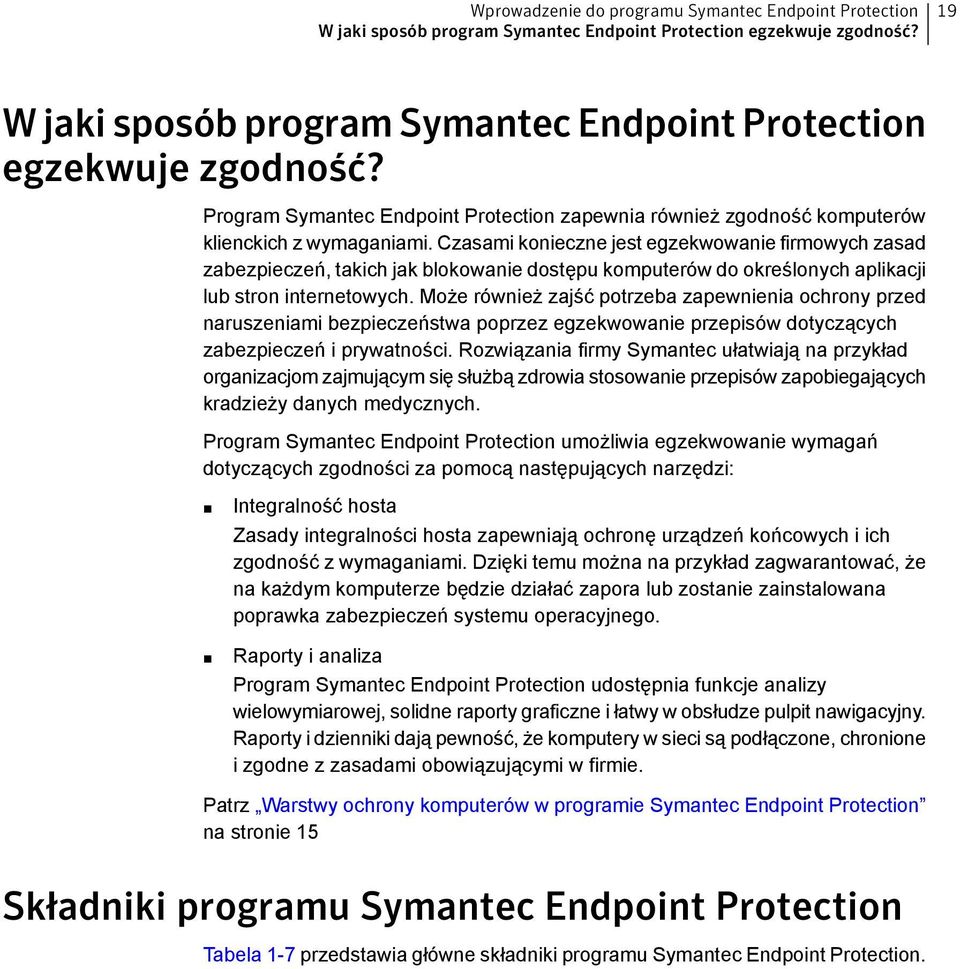 Wprowadzenie do programu Symantec Endpoint Protection
W jaki sposób program Symantec Endpoint Protection egzekwuje zgodność? 19

W jaki sposób program Symantec Endpoint Protection egzekwuje zgodność?

Program Symantec Endpoint Protection zapewnia również zgodność komputerów klienckich z wymaganiami. Czasami konieczne jest egzekwowanie firmowych zasad zabezpieczeń, takich jak blokowanie dostępu komputerów do określonych aplikacji lub stron internetowych. Może również zajść potrzeba zapewnienia ochrony przed naruszeniami bezpieczeństwa poprzez egzekwowanie przepisów dotyczących zabezpieczeń i prywatności. Rozwiązania firmy Symantec ułatwiają na przykład organizacjom zajmującym się służbą zdrowia stosowanie przepisów zapobiegających kradzieży danych medycznych.

Program Symantec Endpoint Protection umożliwia egzekwowanie wymagań dotyczących zgodności za pomocą następujących narzędzi:

■ Integralność hosta
Zasady integralności hosta zapewniają ochronę urządzeń końcowych i ich zgodność z wymaganiami. Dzięki temu można na przykład zagwarantować, że na każdym komputerze będzie działać zapora lub zostanie zainstalowana poprawka zabezpieczeń systemu operacyjnego.

■ Raporty i analiza
Program Symantec Endpoint Protection udostępnia funkcje analizy wielowymiarowej, solidne raporty graficzne i łatwy w obsłudze pulpit nawigacyjny. Raporty i dzienniki dają pewność, że komputery w sieci są podłączone, chronione i zgodne z zasadami obowiązującymi w firmie.

Patrz „Warstwy ochrony komputerów w programie Symantec Endpoint Protection” na stronie 15

Składniki programu Symantec Endpoint Protection

Tabela 1-7 przedstawia główne składniki programu Symantec Endpoint Protection.